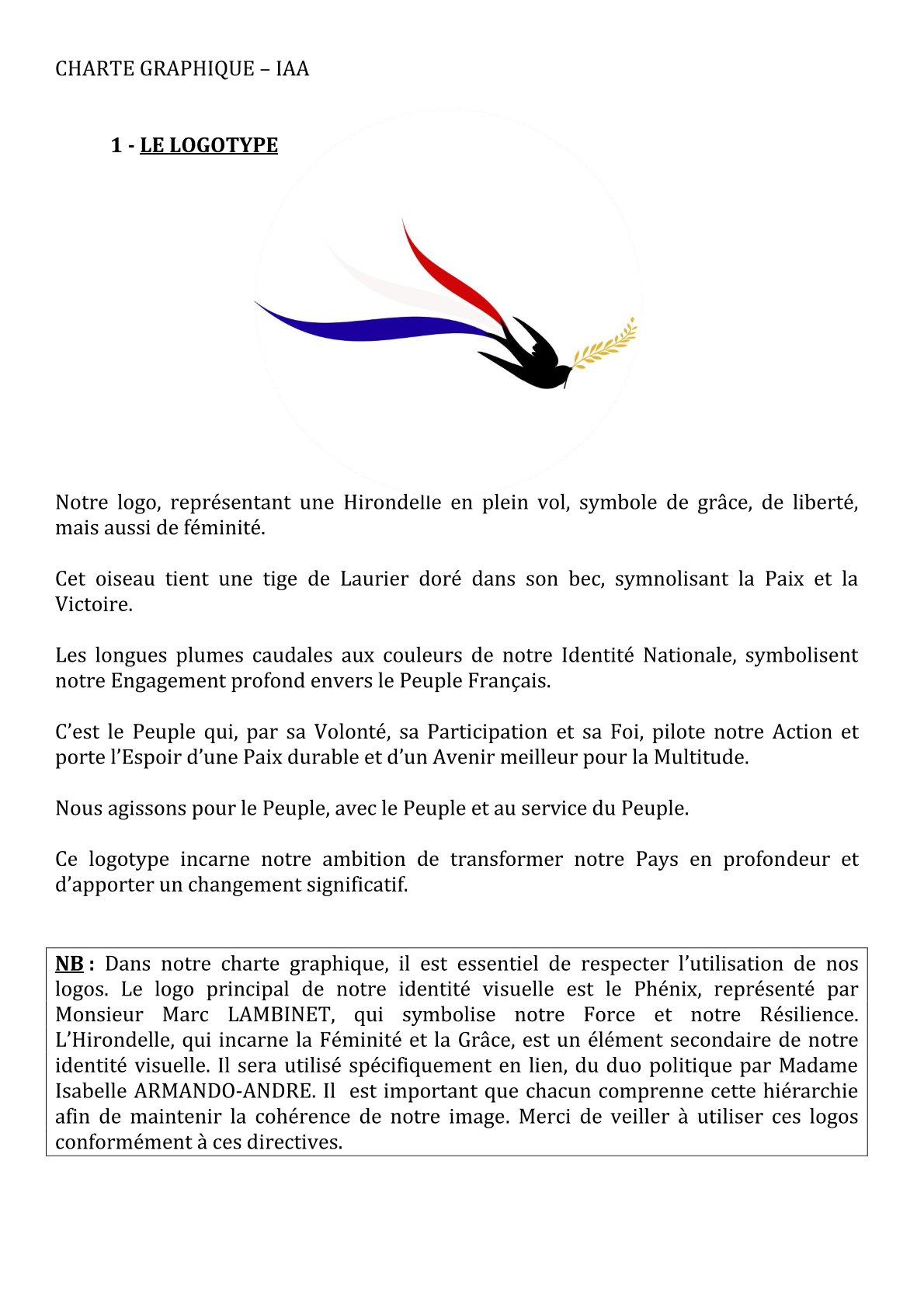 CHARTE GRAPHIQUE – IAA

1 - LE LOGOTYPE

Notre logo, représentant une Hirondelle en plein vol, symbole de grâce, de liberté, mais aussi de féminité.

Cet oiseau tient une tige de Laurier doré dans son bec, symnolisant la Paix et la Victoire.

Les longues plumes caudales aux couleurs de notre Identité Nationale, symbolisent notre Engagement profond envers le Peuple Français.

C'est le Peuple qui, par sa Volonté, sa Participation et sa Foi, pilote notre Action et porte l'Espoir d'une Paix durable et d'un Avenir meilleur pour la Multitude.

Nous agissons pour le Peuple, avec le Peuple et au service du Peuple.

Ce logotype incarne notre ambition de transformer notre Pays en profondeur et d'apporter un changement significatif.

NB : Dans notre charte graphique, il est essentiel de respecter l'utilisation de nos logos. Le logo principal de notre identité visuelle est le Phénix, représenté par Monsieur Marc LAMBINET, qui symbolise notre Force et notre Résilience. L'Hirondelle, qui incarne la Féminité et la Grâce, est un élément secondaire de notre identité visuelle. Il sera utilisé spécifiquement en lien, du duo politique par Madame Isabelle ARMANDO-ANDRE. Il est important que chacun comprenne cette hiérarchie afin de maintenir la cohérence de notre image. Merci de veiller à utiliser ces logos conformément à ces directives.